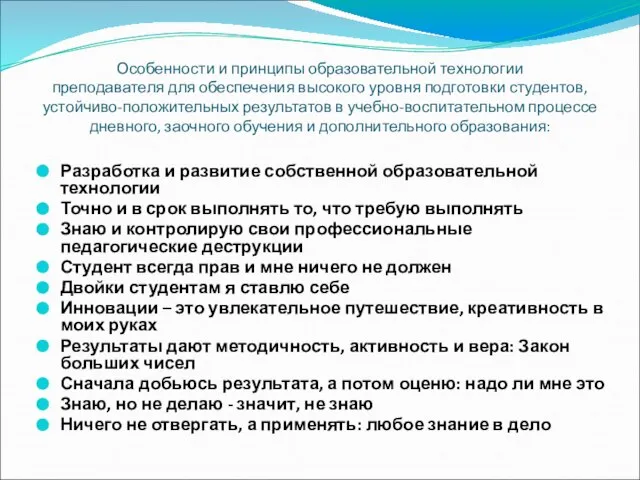 Особенности и принципы образовательной технологии преподавателя для обеспечения высокого уровня подготовки студентов, устойчиво-положительных результатов в учебно-воспитательном процессе дневного, заочного обучения и дополнительного образования:

Разработка и развитие собственной образовательной технологии
Точно и в срок выполнять то, что требую выполнять
Знаю и контролирую свои профессиональные педагогические деструкции
Студент всегда прав и мне ничего не должен
Двойки студентам я ставлю себе
Инновации – это увлекательное путешествие, креативность в моих руках
Результаты дают методичность, активность и вера: Закон больших чисел
Сначала добьюсь результата, а потом оценю: надо ли мне это
Знаю, но не делаю - значит, не знаю
Ничего не отвергать, а применять: любое знание в дело